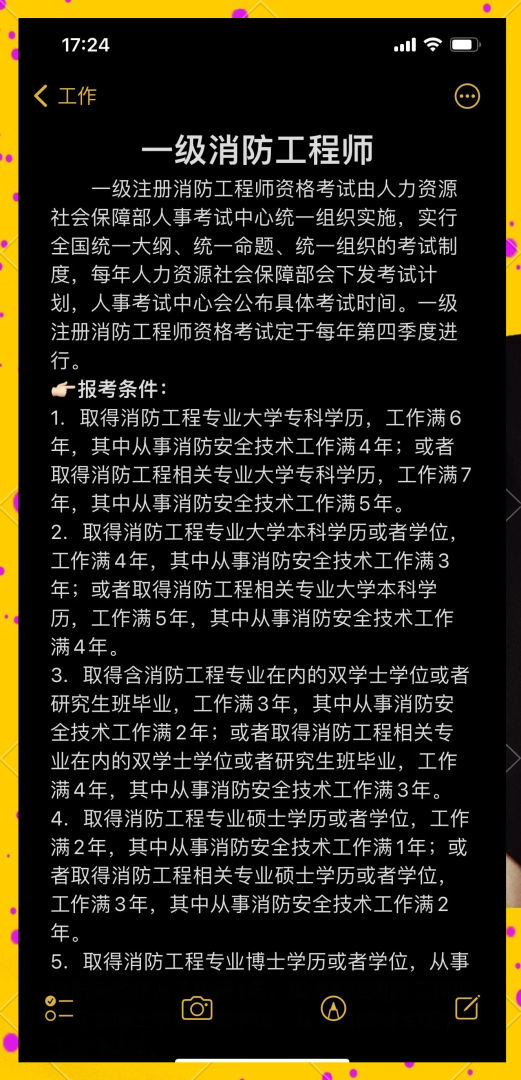 17:24

工作

一级消防工程师

一级注册消防工程师资格考试由人力资源社会保障部人事考试中心统一组织实施，实行全国统一大纲、统一命题、统一组织的考试制度，每年人力资源社会保障部会下发考试计划，人事考试中心会公布具体考试时间。一级注册消防工程师资格考试定于每年第四季度进行。

👉🏻报考条件：
1. 取得消防工程专业大学专科学历，工作满6年，其中从事消防安全技术工作满4年；或者取得消防工程相关专业大学专科学历，工作满7年，其中从事消防安全技术工作满5年。
2. 取得消防工程专业大学本科学历或者学位，工作满4年，其中从事消防安全技术工作满3年；或者取得消防工程相关专业大学本科学历，工作满5年，其中从事消防安全技术工作满4年。
3. 取得含消防工程专业在内的双学士学位或者研究生班毕业，工作满3年，其中从事消防安全技术工作满2年；或者取得消防工程相关专业在内的双学士学位或者研究生班毕业，工作满4年，其中从事消防安全技术工作满3年。
4. 取得消防工程专业硕士学历或者学位，工作满2年，其中从事消防安全技术工作满1年；或者取得消防工程相关专业硕士学历或者学位，工作满3年，其中从事消防安全技术工作满2年。
5. 取得消防工程专业博士学历或者学位，从事